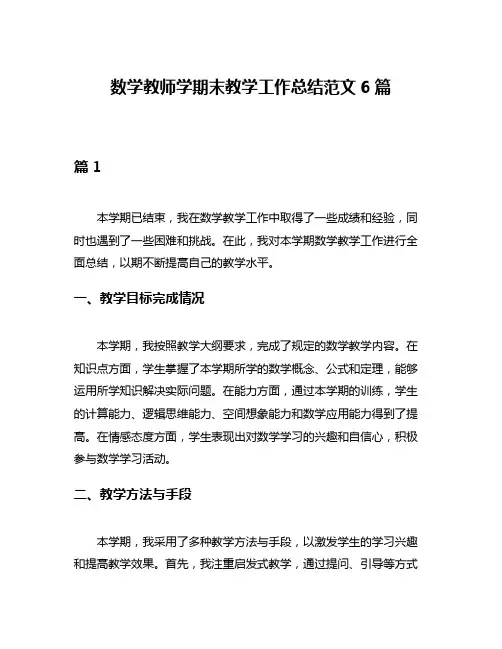 数学教师学期末教学工作总结范文 6 篇

篇 1

本学期已结束，我在数学教学工作中取得了一些成绩和经验，同时也遇到了一些困难和挑战。在此，我对本学期数学教学工作进行全面总结，以期不断提高自己的教学水平。

一、教学目标完成情况

本学期，我按照教学大纲要求，完成了规定的数学教学内容。在知识点方面，学生掌握了本学期所学的数学概念、公式和定理，能够运用所学知识解决实际问题。在能力方面，通过本学期的训练，学生的计算能力、逻辑思维能力、空间想象能力和数学应用能力得到了提高。在情感态度方面，学生表现出对数学学习的兴趣和自信心，积极参与数学学习活动。

二、教学方法与手段

本学期，我采用了多种教学方法与手段，以激发学生的学习兴趣和提高教学效果。首先，我注重启发式教学，通过提问、引导等方式